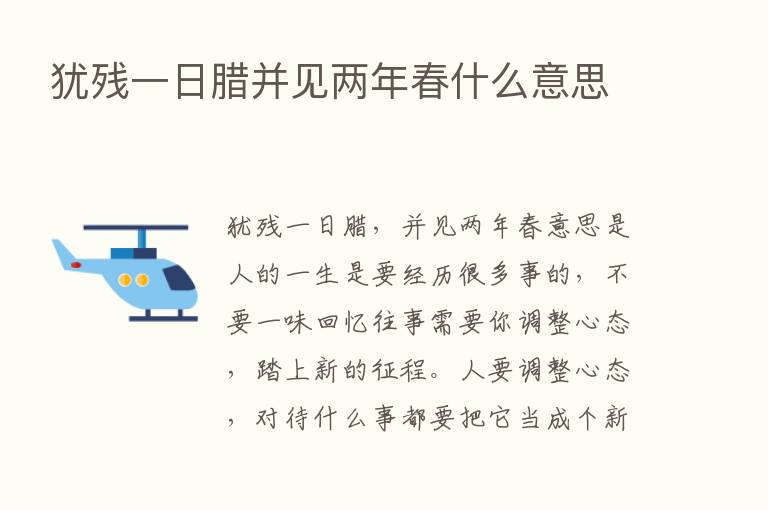 犹残一日腊并见两年春什么意思

犹残一日腊，并见两年春意思是人的一生是要经历很多事的，不要一味回忆往事需要你调整心态，踏上新的征程。人要调整心态，对待什么事都要把它当成个新